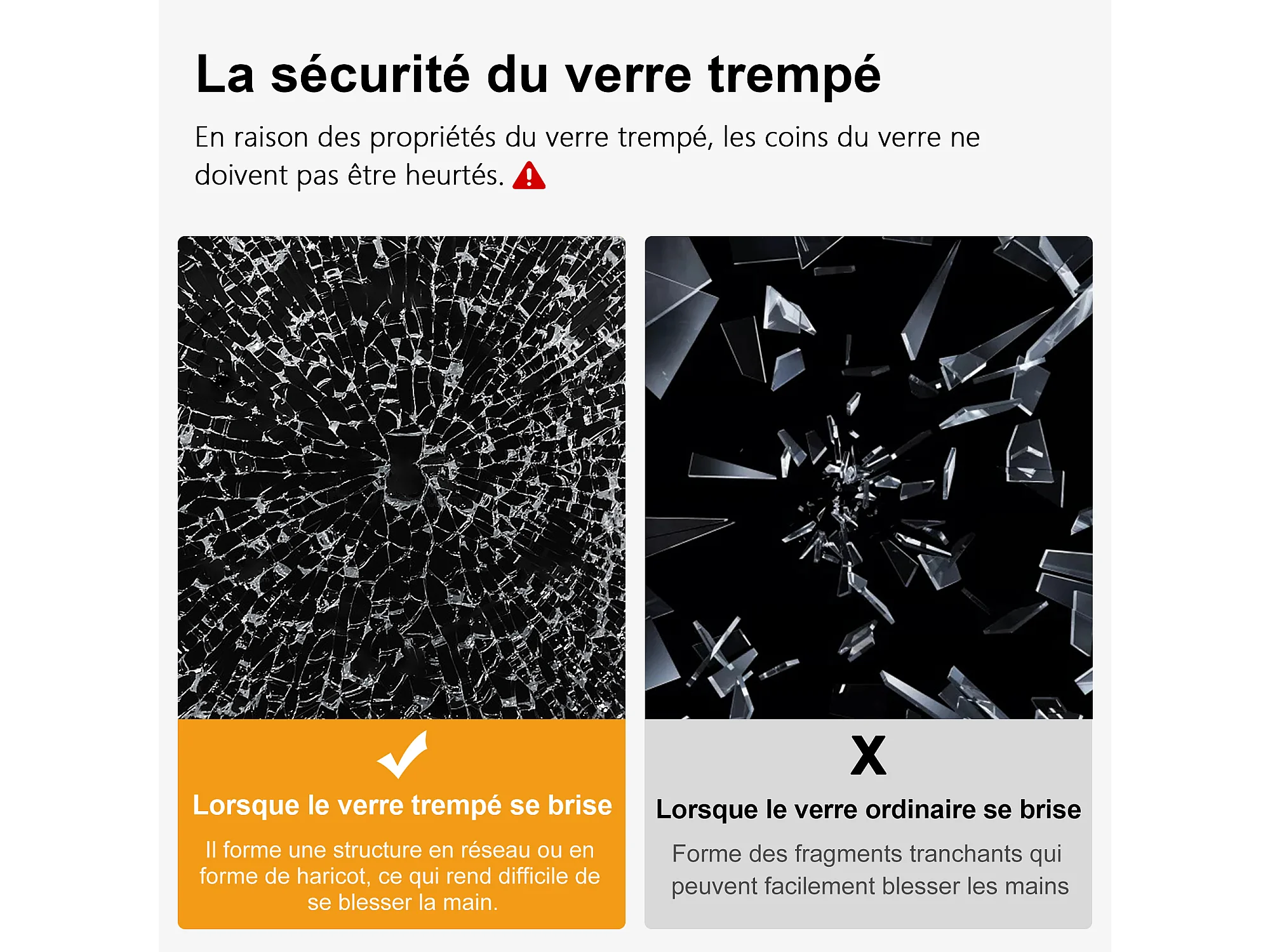 La sécurité du verre trempé

En raison des propriétés du verre trempé, les coins du verre ne doivent pas être heurtés.

✓

Lorsque le verre trempé se brise

Il forme une structure en réseau ou en forme de haricot, ce qui rend difficile de se blesser la main.

X

Lorsque le verre ordinaire se brise

Forme des fragments tranchants qui peuvent facilement blesser les mains